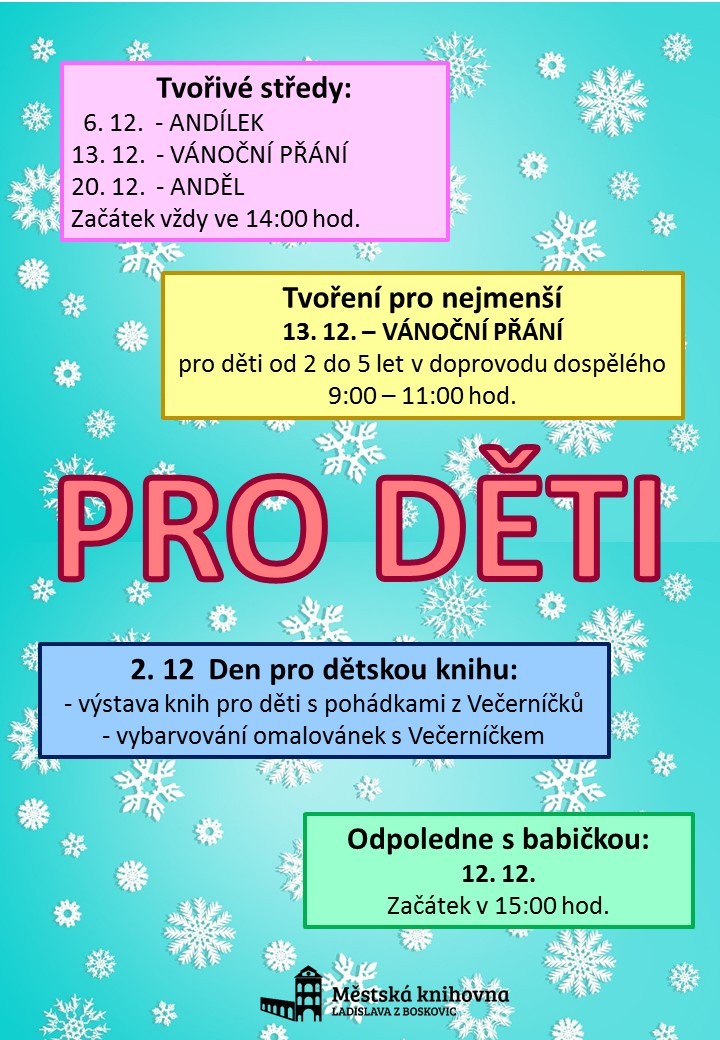 Tvořivé středy:
6. 12. - ANDÍLEK
13. 12. - VÁNOČNÍ PŘÁNÍ
20. 12. - ANDĚL
Začátek vždy ve 14:00 hod.

Tvoření pro nejmenší
13. 12. – VÁNOČNÍ PŘÁNÍ
pro děti od 2 do 5 let v doprovodu dospělého
9:00 – 11:00 hod.

PRO DĚTI

2. 12 Den pro dětskou knihu:
- výstava knih pro děti s pohádkami z Večerníčků
- vybarvování omalovánek s Večerníčkem

Odpoledne s babičkou:
12. 12.
Začátek v 15:00 hod.

Městská knihovna
LADISLAVA Z BOSKOVIC